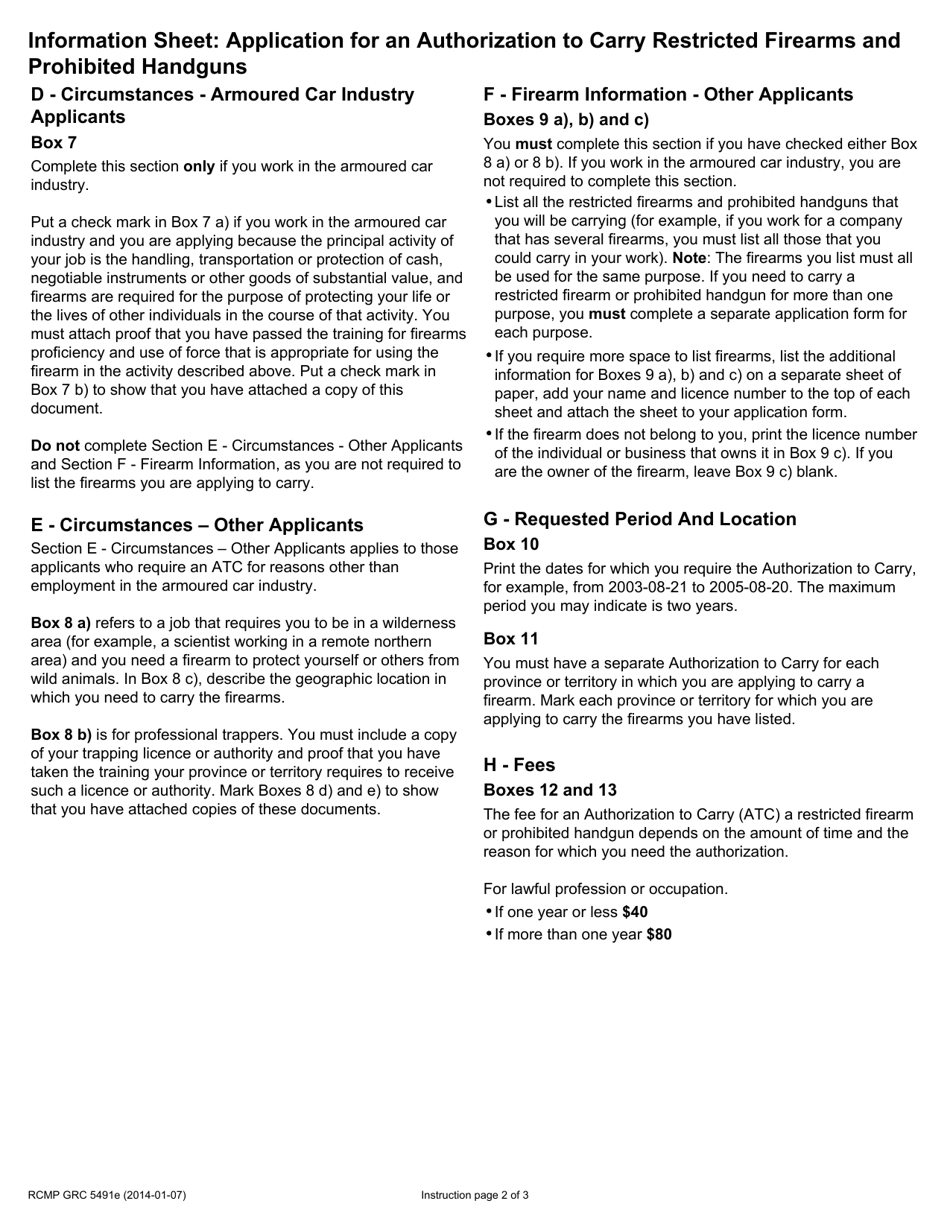 Information Sheet: Application for an Authorization to Carry Restricted Firearms and Prohibited Handguns

D - Circumstances - Armoured Car Industry Applicants

Box 7

Complete this section only if you work in the armoured car industry.

Put a check mark in Box 7 a) if you work in the armoured car industry and you are applying because the principal activity of your job is the handling, transportation or protection of cash, negotiable instruments or other goods of substantial value, and firearms are required for the purpose of protecting your life or the lives of other individuals in the course of that activity. You must attach proof that you have passed the training for firearms proficiency and use of force that is appropriate for using the firearm in the activity described above. Put a check mark in Box 7 b) to show that you have attached a copy of this document.

Do not complete Section E - Circumstances - Other Applicants and Section F - Firearm Information, as you are not required to list the firearms you are applying to carry.

E - Circumstances – Other Applicants

Section E - Circumstances – Other Applicants applies to those applicants who require an ATC for reasons other than employment in the armoured car industry.

Box 8 a) refers to a job that requires you to be in a wilderness area (for example, a scientist working in a remote northern area) and you need a firearm to protect yourself or others from wild animals. In Box 8 c), describe the geographic location in which you need to carry the firearms.

Box 8 b) is for professional trappers. You must include a copy of your trapping licence or authority and proof that you have taken the training your province or territory requires to receive such a licence or authority. Mark Boxes 8 d) and e) to show that you have attached copies of these documents.

F - Firearm Information - Other Applicants

Boxes 9 a), b) and c)

You must complete this section if you have checked either Box 8 a) or 8 b). If you work in the armoured car industry, you are not required to complete this section.

• List all the restricted firearms and prohibited handguns that you will be carrying (for example, if you work for a company that has several firearms, you must list all those that you could carry in your work). Note: The firearms you list must all be used for the same purpose. If you need to carry a restricted firearm or prohibited handgun for more than one purpose, you must complete a separate application form for each purpose.

• If you require more space to list firearms, list the additional information for Boxes 9 a), b) and c) on a separate sheet of paper, add your name and licence number to the top of each sheet and attach the sheet to your application form.

• If the firearm does not belong to you, print the licence number of the individual or business that owns it in Box 9 c). If you are the owner of the firearm, leave Box 9 c) blank.

G - Requested Period And Location

Box 10

Print the dates for which you require the Authorization to Carry, for example, from 2003-08-21 to 2005-08-20. The maximum period you may indicate is two years.

Box 11

You must have a separate Authorization to Carry for each province or territory in which you are applying to carry a firearm. Mark each province or territory for which you are applying to carry the firearms you have listed.

H - Fees

Boxes 12 and 13

The fee for an Authorization to Carry (ATC) a restricted firearm or prohibited handgun depends on the amount of time and the reason for which you need the authorization.

For lawful profession or occupation.
• If one year or less $40
• If more than one year $80

RCMP GRC 5491e (2014-01-07)    Instruction page 2 of 3